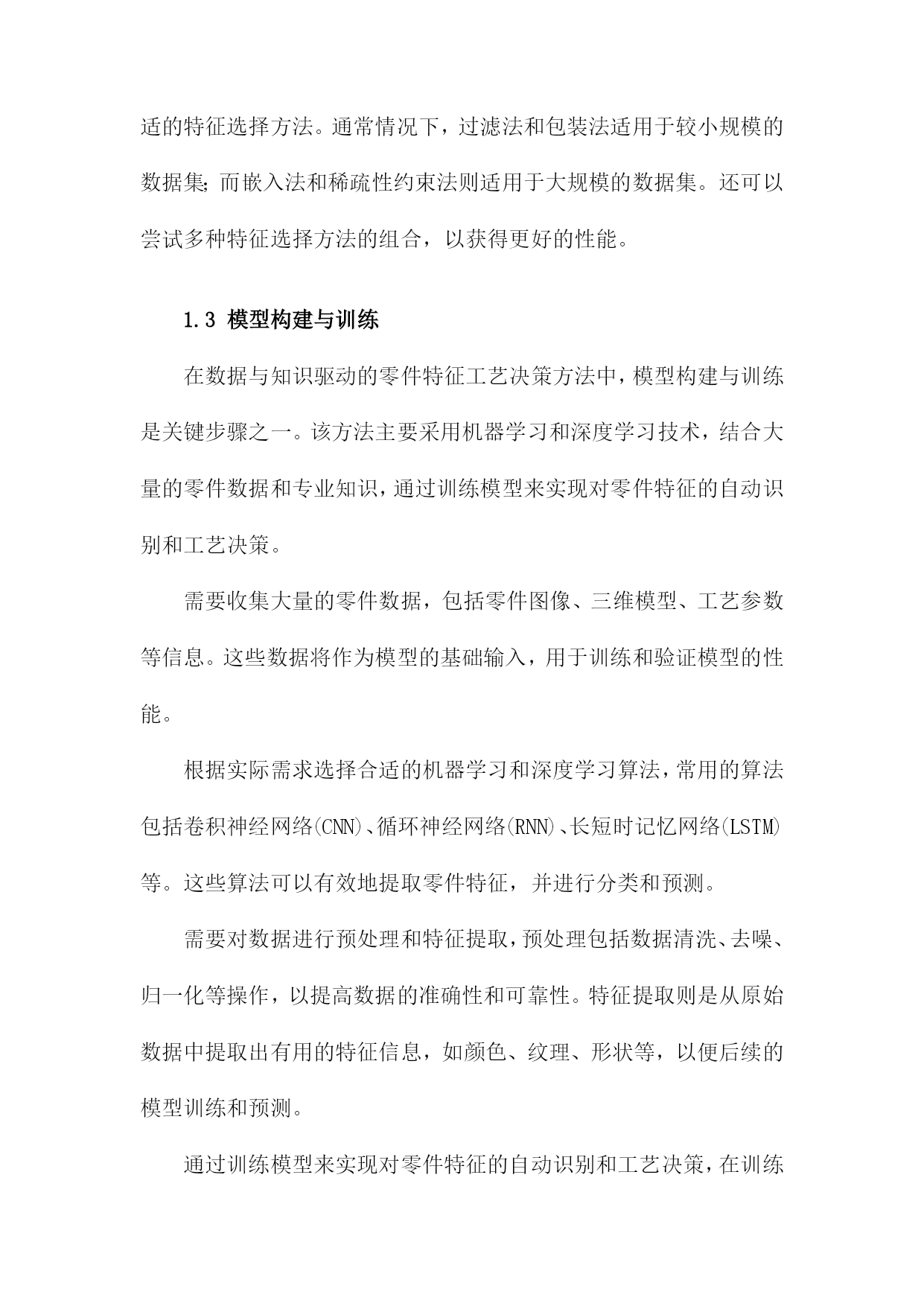 适的特征选择方法。通常情况下，过滤法和包装法适用于较小规模的数据集;而嵌入法和稀疏性约束法则适用于大规模的数据集。还可以尝试多种特征选择方法的组合，以获得更好的性能。

1.3 模型构建与训练

在数据与知识驱动的零件特征工艺决策方法中，模型构建与训练是关键步骤之一。该方法主要采用机器学习和深度学习技术，结合大量的零件数据和专业知识，通过训练模型来实现对零件特征的自动识别和工艺决策。

需要收集大量的零件数据，包括零件图像、三维模型、工艺参数等信息。这些数据将作为模型的基础输入，用于训练和验证模型的性能。

根据实际需求选择合适的机器学习和深度学习算法，常用的算法包括卷积神经网络(CNN)、循环神经网络(RNN)、长短时记忆网络(LSTM)等。这些算法可以有效地提取零件特征，并进行分类和预测。

需要对数据进行预处理和特征提取，预处理包括数据清洗、去噪、归一化等操作，以提高数据的准确性和可靠性。特征提取则是从原始数据中提取出有用的特征信息，如颜色、纹理、形状等，以便后续的模型训练和预测。

通过训练模型来实现对零件特征的自动识别和工艺决策，在训练